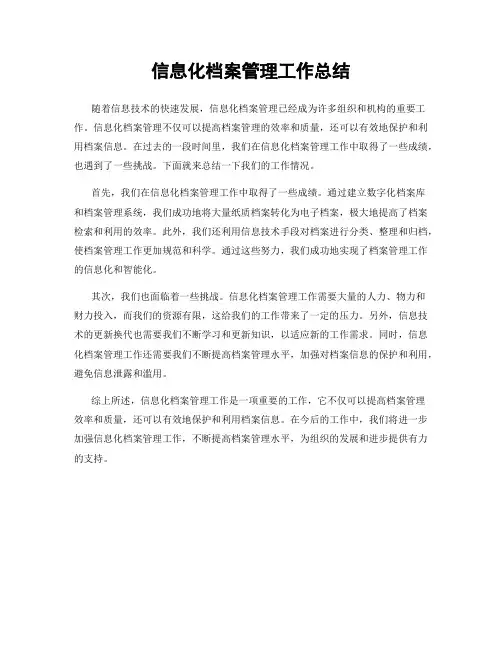 信息化档案管理工作总结

随着信息技术的快速发展，信息化档案管理已经成为许多组织和机构的重要工作。信息化档案管理不仅可以提高档案管理的效率和质量，还可以有效地保护和利用档案信息。在过去的一段时间里，我们在信息化档案管理工作中取得了一些成绩，也遇到了一些挑战。下面就来总结一下我们的工作情况。

首先，我们在信息化档案管理工作中取得了一些成绩。通过建立数字化档案库和档案管理系统，我们成功地将大量纸质档案转化为电子档案，极大地提高了档案检索和利用的效率。此外，我们还利用信息技术手段对档案进行分类、整理和归档，使档案管理工作更加规范和科学。通过这些努力，我们成功地实现了档案管理工作的信息化和智能化。

其次，我们也面临着一些挑战。信息化档案管理工作需要大量的人力、物力和财力投入，而我们的资源有限，这给我们的工作带来了一定的压力。另外，信息技术的更新换代也需要我们不断学习和更新知识，以适应新的工作需求。同时，信息化档案管理工作还需要我们不断提高档案管理水平，加强对档案信息的保护和利用，避免信息泄露和滥用。

综上所述，信息化档案管理工作是一项重要的工作，它不仅可以提高档案管理效率和质量，还可以有效地保护和利用档案信息。在今后的工作中，我们将进一步加强信息化档案管理工作，不断提高档案管理水平，为组织的发展和进步提供有力的支持。